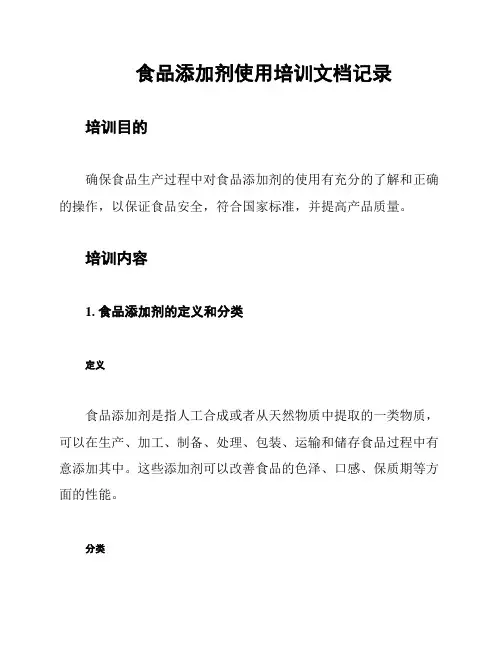 食品添加剂使用培训文档记录

培训目的

确保食品生产过程中对食品添加剂的使用有充分的了解和正确的操作，以保证食品安全，符合国家标准，并提高产品质量。

培训内容

1. 食品添加剂的定义和分类

定义

食品添加剂是指人工合成或者从天然物质中提取的一类物质，可以在生产、加工、制备、处理、包装、运输和储存食品过程中有意添加其中。这些添加剂可以改善食品的色泽、口感、保质期等方面的性能。

分类